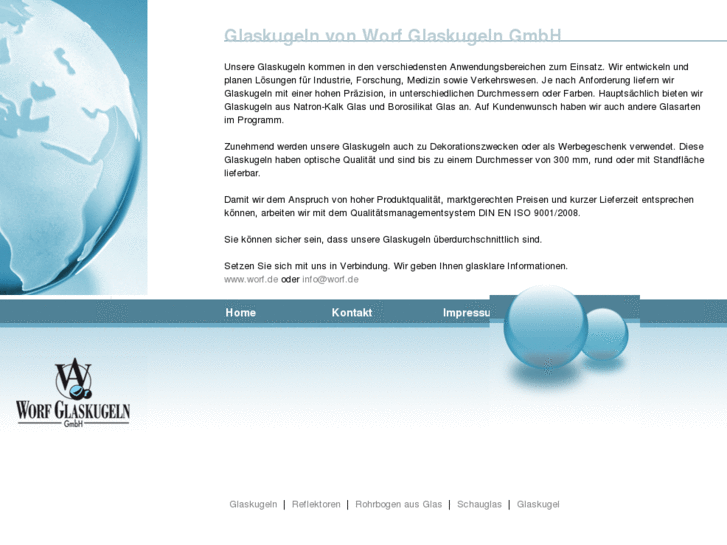 Glaskugeln von Worf Glaskugeln GmbH

Unsere Glaskugeln kommen in den verschiedensten Anwendungsbereichen zum Einsatz. Wir entwickeln und planen Lösungen für Industrie, Forschung, Medizin sowie Verkehrswesen. Je nach Anforderung liefern wir Glaskugeln mit einer hohen Präzision, in unterschiedlichen Durchmessern oder Farben. Hauptsächlich bieten wir Glaskugeln aus Natron-Kalk Glas und Borosilikat Glas an. Auf Kundenwunsch haben wir auch andere Glasarten im Programm.

Zunehmend werden unsere Glaskugeln auch zu Dekorationszwecken oder als Werbegeschenk verwendet. Diese Glaskugeln haben optische Qualität und sind bis zu einem Durchmesser von 300 mm, rund oder mit Standfläche lieferbar.

Damit wir dem Anspruch von hoher Produktqualität, marktgerechten Preisen und kurzer Lieferzeit entsprechen können, arbeiten wir mit dem Qualitätsmanagementsystem DIN EN ISO 9001/2008.

Sie können sicher sein, dass unsere Glaskugeln überdurchschnittlich sind.

Setzen Sie sich mit uns in Verbindung. Wir geben Ihnen glasklare Informationen.
www.worf.de oder info@worf.de

Home Kontakt Impressu

WORF GLASKUGELN
GmbH

Glaskugeln | Reflektoren | Rohrbogen aus Glas | Schauglas | Glaskugel